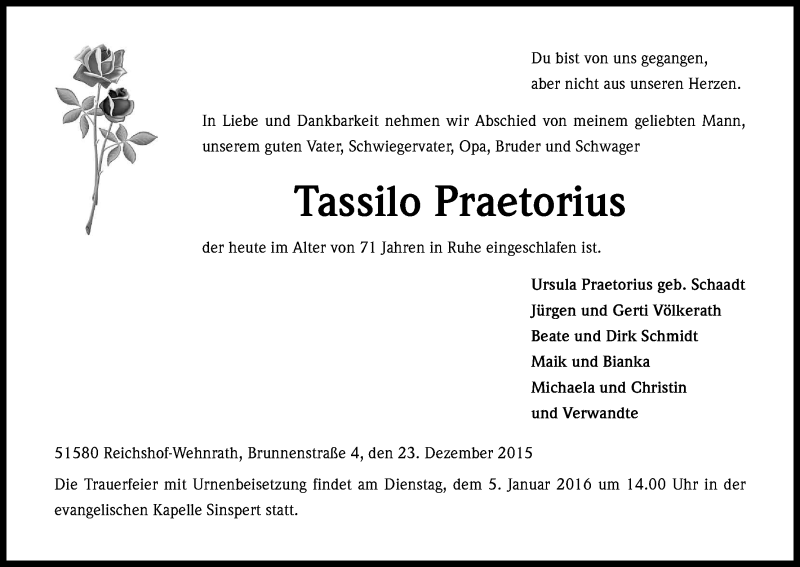 Du bist von uns gegangen,
aber nicht aus unseren Herzen.

In Liebe und Dankbarkeit nehmen wir Abschied von meinem geliebten Mann, unserem guten Vater, Schwiegervater, Opa, Bruder und Schwager

Tassilo Praetorius

der heute im Alter von 71 Jahren in Ruhe eingeschlafen ist.

Ursula Praetorius geb. Schaadt
Jürgen und Gerti Völkerath
Beate und Dirk Schmidt
Maik und Bianka
Michaela und Christin
und Verwandte

51580 Reichshof-Wehnrath, Brunnenstraße 4, den 23. Dezember 2015

Die Trauerfeier mit Urnenbeisetzung findet am Dienstag, dem 5. Januar 2016 um 14.00 Uhr in der evangelischen Kapelle Sinspert statt.